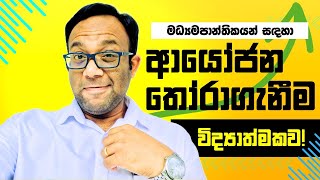 මධ්‍යමපාන්තිකයන් සඳහා

ආයෝජන තෝරාගැනීම

විද්‍යාත්මකව!